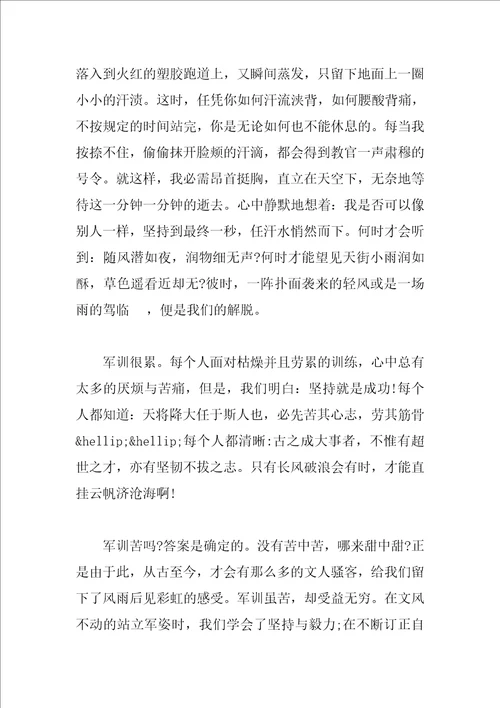 落入到火红的塑胶跑道上，又瞬间蒸发，只留下地面上一圈小小的汗渍。这时，任凭你如何汗流浃背，如何腰酸背痛，不按规定的时间站完，你是无论如何也不能休息的。每当我按捺不住，偷偷抹开脸颊的汗滴，都会得到教官一声肃穆的号令。就这样，我必需昂首挺胸，直立在天空下，无奈地等待这一分钟一分钟的逝去。心中静默地想着：我是否可以像别人一样，坚持到最终一秒，任汗水悄然而下。何时才会听到：随风潜如夜，润物细无声?何时才能望见天街小雨润如酥，草色遥看近却无?彼时，一阵扑面袭来的轻风或是一场雨的驾临　，便是我们的解脱。

军训很累。每个人面对枯燥并且劳累的训练，心中总有太多的厌烦与苦痛，但是，我们明白：坚持就是成功!每个人都知道：天将降大任于斯人也，必先苦其心志，劳其筋骨&hellip;&hellip;每个人都清晰：古之成大事者，不惟有超世之才，亦有坚韧不拔之志。只有长风破浪会有时，才能直挂云帆济沧海啊!

军训苦吗?答案是确定的。没有苦中苦，哪来甜中甜?正是由于此，从古至今，才会有那么多的文人骚客，给我们留下了风雨后见彩虹的感受。军训虽苦，却受益无穷。在文风不动的站立军姿时，我们学会了坚持与毅力;在不断订正自